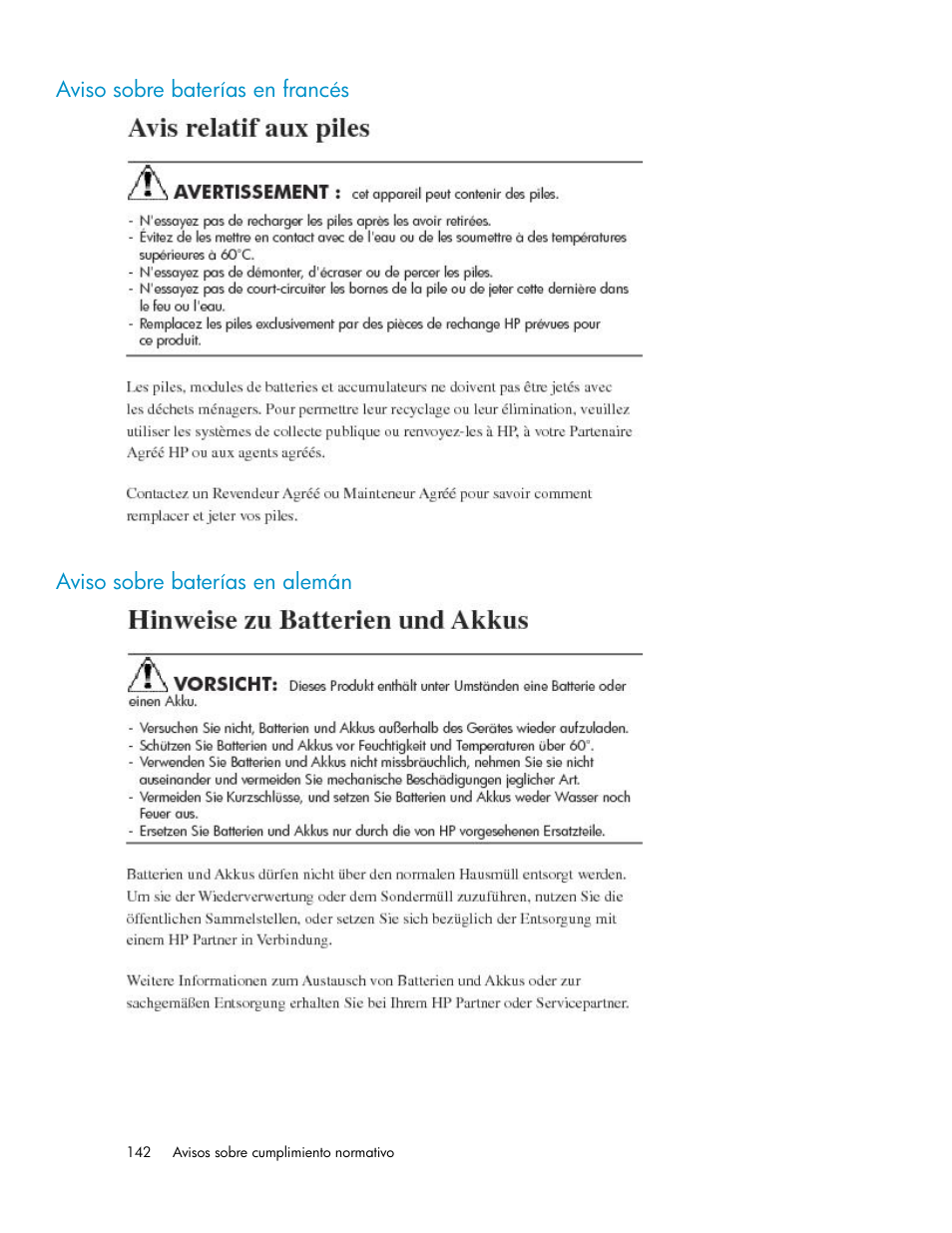 Aviso sobre baterías en francés

Avis relatif aux piles

AVERTISSEMENT : cet appareil peut contenir des piles.

- N'essayez pas de recharger les piles après les avoir retirées.
- Évitez de les mettre en contact avec de l'eau ou de les soumettre à des températures supérieures à 60°C.
- N'essayez pas de démonter, d'écraser ou de percer les piles.
- N'essayez pas de court-circuiter les bornes de la pile ou de jeter cette dernière dans le feu ou l'eau.
- Remplacez les piles exclusivement par des pièces de rechange HP prévues pour ce produit.

Les piles, modules de batteries et accumulateurs ne doivent pas être jetés avec les déchets ménagers. Pour permettre leur recyclage ou leur élimination, veuillez utiliser les systèmes de collecte publique ou renvoyez-les à HP, à votre Partenaire Agréé HP ou aux agents agréés.

Contactez un Revendeur Agréé ou Mainteneur Agréé pour savoir comment remplacer et jeter vos piles.

Aviso sobre baterías en alemán

Hinweise zu Batterien und Akkus

VORSICHT: Dieses Produkt enthält unter Umständen eine Batterie oder einen Akku.

- Versuchen Sie nicht, Batterien und Akkus außerhalb des Gerätes wieder aufzuladen.
- Schützen Sie Batterien und Akkus vor Feuchtigkeit und Temperaturen über 60°.
- Verwenden Sie Batterien und Akkus nicht missbräuchlich, nehmen Sie sie nicht auseinander und vermeiden Sie mechanische Beschädigungen jeglicher Art.
- Vermeiden Sie Kurzschlüsse, und setzen Sie Batterien und Akkus weder Wasser noch Feuer aus.
- Ersetzen Sie Batterien und Akkus nur durch die von HP vorgesehenen Ersatzteile.

Batterien und Akkus dürfen nicht über den normalen Hausmüll entsorgt werden. Um sie der Wiederverwertung oder dem Sondermüll zuzuführen, nutzen Sie die öffentlichen Sammelstellen, oder setzen Sie sich bezüglich der Entsorgung mit einem HP Partner in Verbindung.

Weitere Informationen zum Austausch von Batterien und Akkus oder zur sachgemäßen Entsorgung erhalten Sie bei Ihrem HP Partner oder Servicepartner.

142 Avisos sobre cumplimiento normativo